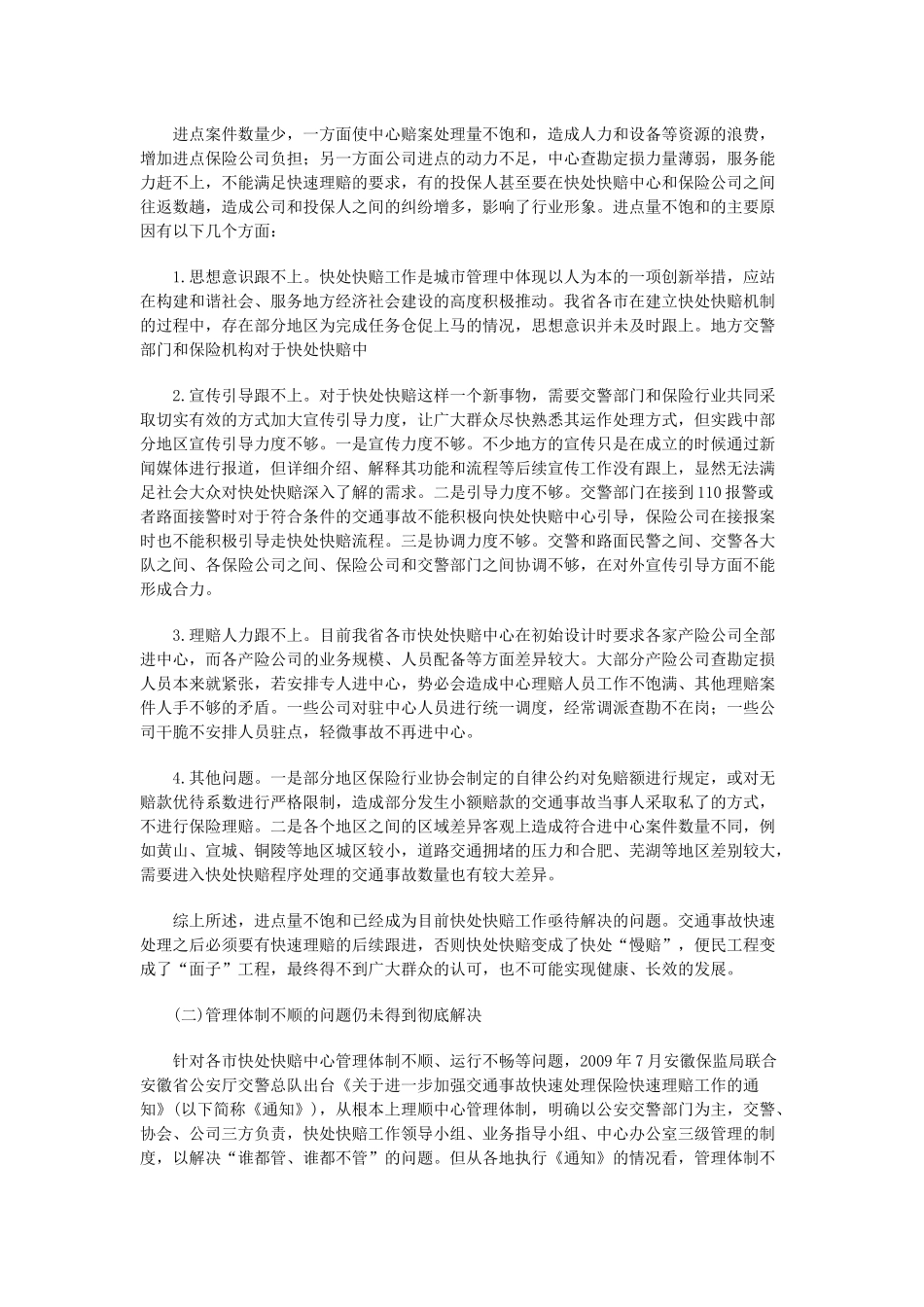 进点案件数量少，一方面使中心赔案处理量不饱和，造成人力和设备等资源的浪费，增加进点保险公司负担；另一方面公司进点的动力不足，中心查勘定损力量薄弱，服务能力赶不上，不能满足快速理赔的要求，有的投保人甚至要在快处快赔中心和保险公司之间往返数趟，造成公司和投保人之间的纠纷增多，影响了行业形象。进点量不饱和的主要原因有以下几个方面：

1.思想意识跟不上。快处快赔工作是城市管理中体现以人为本的一项创新举措，应站在构建和谐社会、服务地方经济社会建设的高度积极推动。我省各市在建立快处快赔机制的过程中，存在部分地区为完成任务仓促上马的情况，思想意识并未及时跟上。地方交警部门和保险机构对于快处快赔中

2.宣传引导跟不上。对于快处快赔这样一个新事物，需要交警部门和保险行业共同采取切实有效的方式加大宣传引导力度，让广大群众尽快熟悉其运作处理方式，但实践中部分地区宣传引导力度不够。一是宣传力度不够。不少地方的宣传只是在成立的时候通过新闻媒体进行报道，但详细介绍、解释其功能和流程等后续宣传工作没有跟上，显然无法满足社会大众对快处快赔深入了解的需求。二是引导力度不够。交警部门在接到110报警或者路面接警时对于符合条件的交通事故不能积极向快处快赔中心引导，保险公司在接报案时也不能积极引导走快处快赔流程。三是协调力度不够。交警和路面民警之间、交警各大队之间、各保险公司之间、保险公司和交警部门之间协调不够，在对外宣传引导方面不能形成合力。

3.理赔人力跟不上。目前我省各市快处快赔中心在初始设计时要求各家产险公司全部进中心，而各产险公司的业务规模、人员配备等方面差异较大。大部分产险公司查勘定损人员本来就紧张，若安排专人进中心，势必会造成中心理赔人员工作不饱满、其他理赔案件人手不够的矛盾。一些公司对驻中心人员进行统一调度，经常调派查勘不在岗；一些公司干脆不安排人员驻点，轻微事故不再进中心。

4.其他问题。一是部分地区保险行业协会制定的自律公约对免赔额进行规定，或对无赔款优待系数进行严格限制，造成部分发生小额赔款的交通事故当事人采取私了的方式，不进行保险理赔。二是各个地区之间的区域差异客观上造成符合进中心案件数量不同，例如黄山、宣城、铜陵等地区城区较小，道路交通拥堵的压力和合肥、芜湖等地区差别较大，需要进入快处快赔程序处理的交通事故数量也有较大差异。

综上所述，进点量不饱和已经成为目前快处快赔工作亟待解决的问题。交通事故快速处理之后必须要有快速理赔的后续跟进，否则快处快赔变成了快处“慢赔”，便民工程变成了“面子”工程，最终得不到广大群众的认可，也不可能实现健康、长效的发展。

(二)管理体制不顺的问题仍未得到彻底解决

针对各市快处快赔中心管理体制不顺、运行不畅等问题，2009年7月安徽保监局联合安徽省公安厅交警总队出台《关于进一步加强交通事故快速处理保险快速理赔工作的通知》(以下简称《通知》)，从根本上理顺中心管理体制，明确以公安交警部门为主，交警、协会、公司三方负责，快处快赔工作领导小组、业务指导小组、中心办公室三级管理的制度，以解决“谁都管、谁都不管”的问题。但从各地执行《通知》的情况看，管理体制不